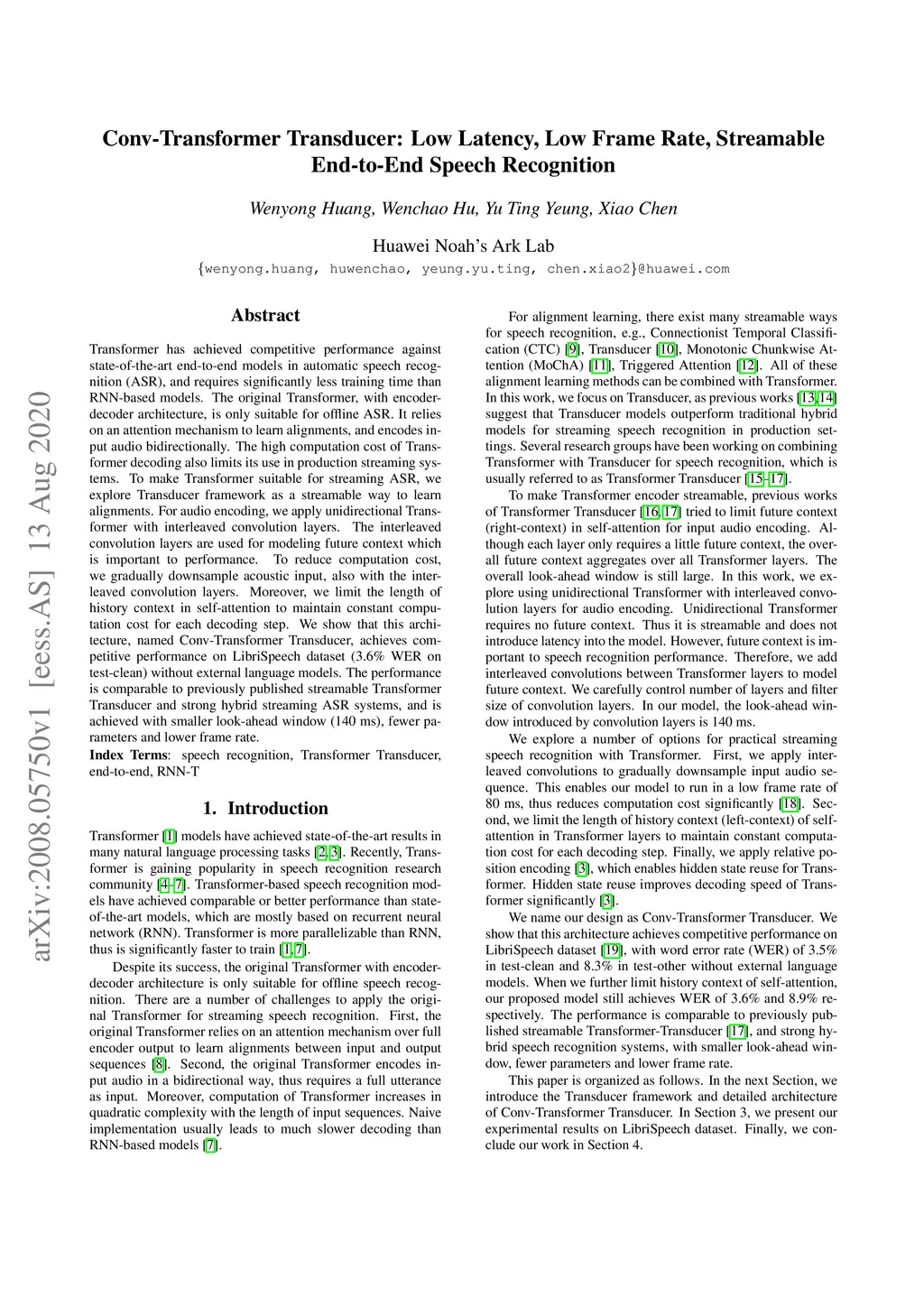 arXiv:2008.05750v1 [eess.AS] 13 Aug 2020

Conv-Transformer Transducer: Low Latency, Low Frame Rate, Streamable End-to-End Speech Recognition

Wenyong Huang, Wenchao Hu, Yu Ting Yeung, Xiao Chen

Huawei Noah's Ark Lab
{wenyong.huang, huwenchao, yeung.yu.ting, chen.xiao2}@huawei.com

Abstract

Transformer has achieved competitive performance against state-of-the-art end-to-end models in automatic speech recognition (ASR), and requires significantly less training time than RNN-based models. The original Transformer, with encoder-decoder architecture, is only suitable for offline ASR. It relies on an attention mechanism to learn alignments, and encodes input audio bidirectionally. The high computation cost of Transformer decoding also limits its use in production streaming systems. To make Transformer suitable for streaming ASR, we explore Transducer framework as a streamable way to learn alignments. For audio encoding, we apply unidirectional Transformer with interleaved convolution layers. The interleaved convolution layers are used for modeling future context which is important to performance. To reduce computation cost, we gradually downsample acoustic input, also with the interleaved convolution layers. Moreover, we limit the length of history context in self-attention to maintain constant computation cost for each decoding step. We show that this architecture, named Conv-Transformer Transducer, achieves competitive performance on LibriSpeech dataset (3.6% WER on test-clean) without external language models. The performance is comparable to previously published streamable Transformer Transducer and strong hybrid streaming ASR systems, and is achieved with smaller look-ahead window (140 ms), fewer parameters and lower frame rate.

Index Terms: speech recognition, Transformer Transducer, end-to-end, RNN-T

1. Introduction

Transformer [1] models have achieved state-of-the-art results in many natural language processing tasks [2, 3]. Recently, Transformer is gaining popularity in speech recognition research community [4–7]. Transformer-based speech recognition models have achieved comparable or better performance than state-of-the-art models, which are mostly based on recurrent neural network (RNN). Transformer is more parallelizable than RNN, thus is significantly faster to train [1, 7].

Despite its success, the original Transformer with encoder-decoder architecture is only suitable for offline speech recognition. There are a number of challenges to apply the original Transformer for streaming speech recognition. First, the original Transformer relies on an attention mechanism over full encoder output to learn alignments between input and output sequences [8]. Second, the original Transformer encodes input audio in a bidirectional way, thus requires a full utterance as input. Moreover, computation of Transformer increases in quadratic complexity with the length of input sequences. Naive implementation usually leads to much slower decoding than RNN-based models [7].

For alignment learning, there exist many streamable ways for speech recognition, e.g., Connectionist Temporal Classification (CTC) [9], Transducer [10], Monotonic Chunkwise Attention (MoChA) [11], Triggered Attention [12]. All of these alignment learning methods can be combined with Transformer. In this work, we focus on Transducer, as previous works [13, 14] suggest that Transducer models outperform traditional hybrid models for streaming speech recognition in production settings. Several research groups have been working on combining Transformer with Transducer for speech recognition, which is usually referred to as Transformer Transducer [15–17].

To make Transformer encoder streamable, previous works of Transformer Transducer [16, 17] tried to limit future context (right-context) in self-attention for input audio encoding. Although each layer only requires a little future context, the overall future context aggregates over all Transformer layers. The overall look-ahead window is still large. In this work, we explore using unidirectional Transformer with interleaved convolution layers for audio encoding. Unidirectional Transformer requires no future context. Thus it is streamable and does not introduce latency into the model. However, future context is important to speech recognition performance. Therefore, we add interleaved convolutions between Transformer layers to model future context. We carefully control number of layers and filter size of convolution layers. In our model, the look-ahead window introduced by convolution layers is 140 ms.

We explore a number of options for practical streaming speech recognition with Transformer. First, we apply interleaved convolutions to gradually downsample input audio sequence. This enables our model to run in a low frame rate of 80 ms, thus reduces computation cost significantly [18]. Second, we limit the length of history context (left-context) of self-attention in Transformer layers to maintain constant computation cost for each decoding step. Finally, we apply relative position encoding [3], which enables hidden state reuse for Transformer. Hidden state reuse improves decoding speed of Transformer significantly [3].

We name our design as Conv-Transformer Transducer. We show that this architecture achieves competitive performance on LibriSpeech dataset [19], with word error rate (WER) of 3.5% in test-clean and 8.3% in test-other without external language models. When we further limit history context of self-attention, our proposed model still achieves WER of 3.6% and 8.9% respectively. The performance is comparable to previously published streamable Transformer-Transducer [17], and strong hybrid speech recognition systems, with smaller look-ahead window, fewer parameters and lower frame rate.

This paper is organized as follows. In the next Section, we introduce the Transducer framework and detailed architecture of Conv-Transformer Transducer. In Section 3, we present our experimental results on LibriSpeech dataset. Finally, we conclude our work in Section 4.